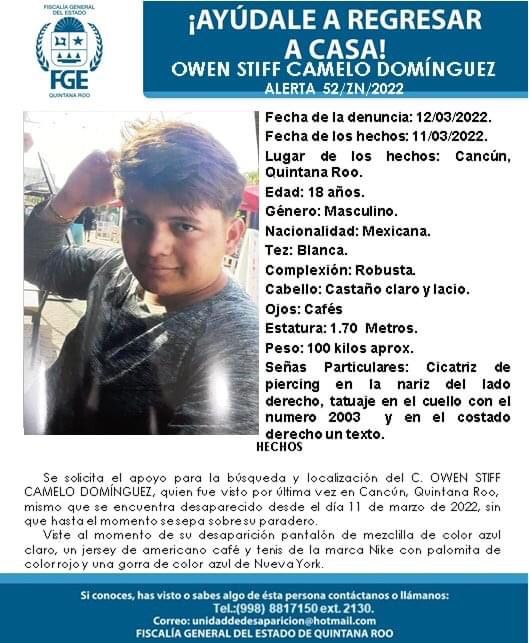 FISCALÍA GENERAL DEL ESTADO
FGE
QUINTANA ROO

¡AYÚDALE A REGRESAR A CASA!
OWEN STIFF CAMELO DOMÍNGUEZ
ALERTA 52/ZN/2022

Fecha de la denuncia: 12/03/2022.
Fecha de los hechos: 11/03/2022.
Lugar de los hechos: Cancún, Quintana Roo.
Edad: 18 años.
Género: Masculino.
Nacionalidad: Mexicana.
Tez: Blanca.
Complexión: Robusta.
Cabello: Castaño claro y lacio.
Ojos: Cafés
Estatura: 1.70 Metros.
Peso: 100 kilos aprox.
Señas Particulares: Cicatriz de piercing en la nariz del lado derecho, tatuaje en el cuello con el numero 2003 y en el costado derecho un texto.

HECHOS

Se solicita el apoyo para la búsqueda y localización del C. OWEN STIFF CAMELO DOMÍNGUEZ, quien fue visto por última vez en Cancún, Quintana Roo, mismo que se encuentra desaparecido desde el día 11 de marzo de 2022, sin que hasta el momento se sepa sobre su paradero.
Viste al momento de su desaparición pantalón de mezclilla de color azul claro, un jersey de americano café y tenis de la marca Nike con palomita de color rojo y una gorra de color azul de Nueva York.

Si conoces, has visto o sabes algo de ésta persona contáctanos o llámanos:
Tel.:(998) 8817150 ext. 2130.
Correo: unidaddedesaparicion@hotmail.com
FISCALÍA GENERAL DEL ESTADO DE QUINTANA ROO